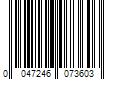 0 047246 073603